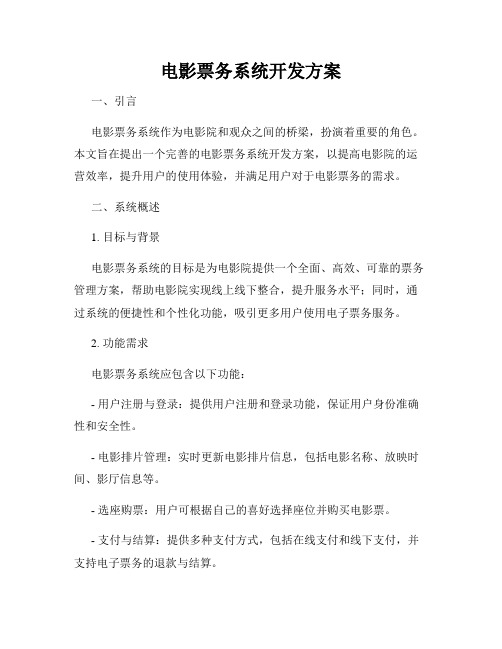 电影票务系统开发方案

一、引言

电影票务系统作为电影院和观众之间的桥梁，扮演着重要的角色。本文旨在提出一个完善的电影票务系统开发方案，以提高电影院的运营效率，提升用户的使用体验，并满足用户对于电影票务的需求。

二、系统概述

1. 目标与背景

电影票务系统的目标是为电影院提供一个全面、高效、可靠的票务管理方案，帮助电影院实现线上线下整合，提升服务水平；同时，通过系统的便捷性和个性化功能，吸引更多用户使用电子票务服务。

2. 功能需求

电影票务系统应包含以下功能：

- 用户注册与登录：提供用户注册和登录功能，保证用户身份准确性和安全性。

- 电影排片管理：实时更新电影排片信息，包括电影名称、放映时间、影厅信息等。

- 选座购票：用户可根据自己的喜好选择座位并购买电影票。

- 支付与结算：提供多种支付方式，包括在线支付和线下支付，并支持电子票务的退款与结算。